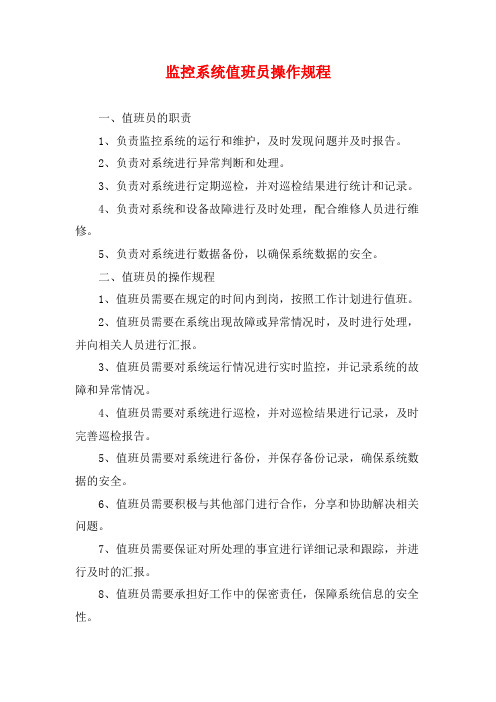 监控系统值班员操作规程

一、值班员的职责

1、负责监控系统的运行和维护，及时发现问题并及时报告。

2、负责对系统进行异常判断和处理。

3、负责对系统进行定期巡检，并对巡检结果进行统计和记录。

4、负责对系统和设备故障进行及时处理，配合维修人员进行维修。

5、负责对系统进行数据备份，以确保系统数据的安全。

二、值班员的操作规程

1、值班员需要在规定的时间内到岗，按照工作计划进行值班。

2、值班员需要在系统出现故障或异常情况时，及时进行处理，并向相关人员进行汇报。

3、值班员需要对系统运行情况进行实时监控，并记录系统的故障和异常情况。

4、值班员需要对系统进行巡检，并对巡检结果进行记录，及时完善巡检报告。

5、值班员需要对系统进行备份，并保存备份记录，确保系统数据的安全。

6、值班员需要积极与其他部门进行合作，分享和协助解决相关问题。

7、值班员需要保证对所处理的事宜进行详细记录和跟踪，并进行及时的汇报。

8、值班员需要承担好工作中的保密责任，保障系统信息的安全性。